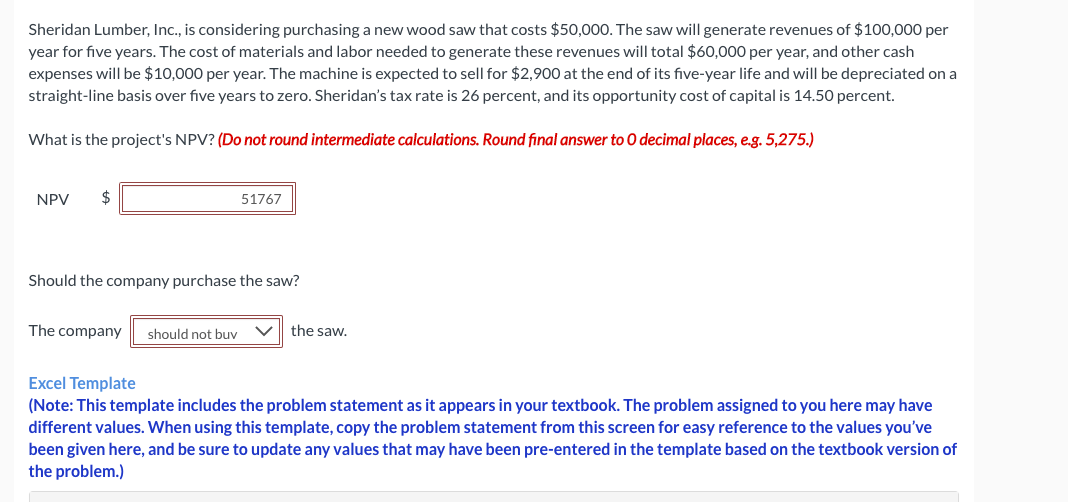 Sheridan Lumber, Inc., is considering purchasing a new wood saw that costs \$50,000. The saw will generate revenues of \$100,000 per year for five years. The cost of materials and labor needed to generate these revenues will total \$60,000 per year, and other cash expenses will be \$10,000 per year. The machine is expected to sell for \$2,900 at the end of its five-year life and will be depreciated on a straight-line basis over five years to zero. Sheridan's tax rate is 26 percent, and its opportunity cost of capital is 14.50 percent.

What is the project's NPV? (Do not round intermediate calculations. Round final answer to 0 decimal places, e.g. 5,275.)

NPV \$ 51767

Should the company purchase the saw?

The company should not buy the saw.

Excel Template
(Note: This template includes the problem statement as it appears in your textbook. The problem assigned to you here may have different values. When using this template, copy the problem statement from this screen for easy reference to the values you've been given here, and be sure to update any values that may have been pre-entered in the template based on the textbook version of the problem.)